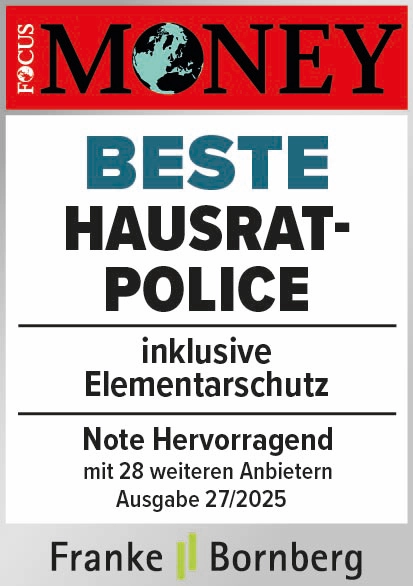 FOCUS
MONEY

BESTE
HAUSRAT-
POLICE

inklusive
Elementarschutz

Note Hervorragend
mit 28 weiteren Anbietern
Ausgabe 27/2025

Franke Bornberg